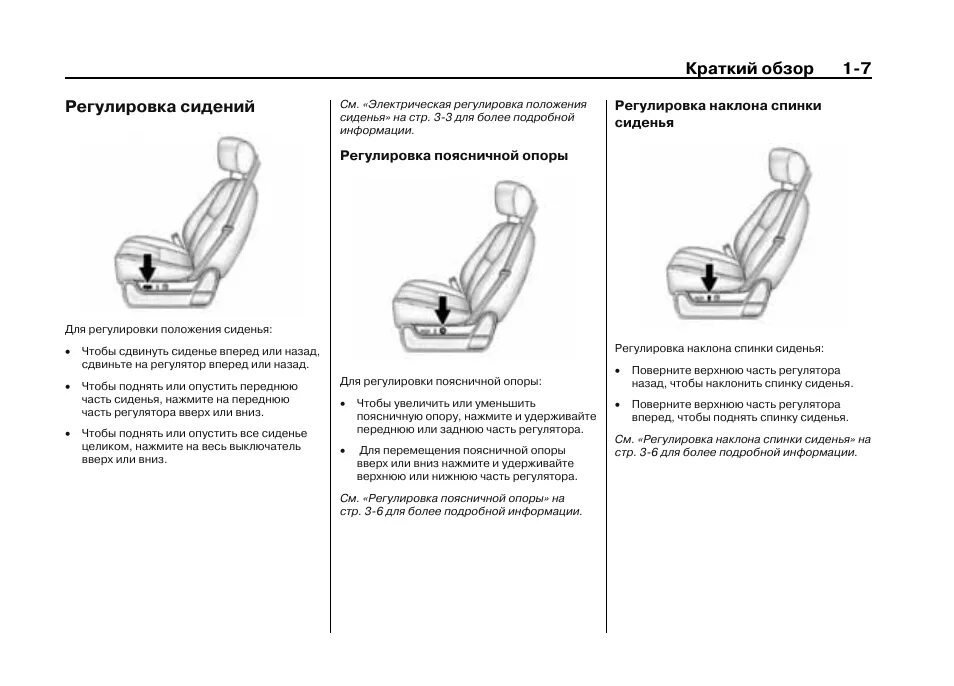 Краткий обзор 1-7

Регулировка сидений

Для регулировки положения сиденья:

• Чтобы сдвинуть сиденье вперед или назад, сдвиньте на регулятор вперед или назад.

• Чтобы поднять или опустить переднюю часть сиденья, нажмите на переднюю часть регулятора вверх или вниз.

• Чтобы поднять или опустить все сиденье целиком, нажмите на весь выключатель вверх или вниз.

См. «Электрическая регулировка положения сиденья» на стр. 3-3 для более подробной информации.

Регулировка поясничной опоры

Для регулировки поясничной опоры:

• Чтобы увеличить или уменьшить поясничную опору, нажмите и удерживайте переднюю или заднюю часть регулятора.

• Для перемещения поясничной опоры вверх или вниз нажмите и удерживайте верхнюю или нижнюю часть регулятора.

См. «Регулировка поясничной опоры» на стр. 3-6 для более подробной информации.

Регулировка наклона спинки сиденья

Регулировка наклона спинки сиденья:

• Поверните верхнюю часть регулятора назад, чтобы наклонить спинку сиденья.

• Поверните верхнюю часть регулятора вперед, чтобы поднять спинку сиденья.

См. «Регулировка наклона спинки сиденья» на стр. 3-6 для более подробной информации.